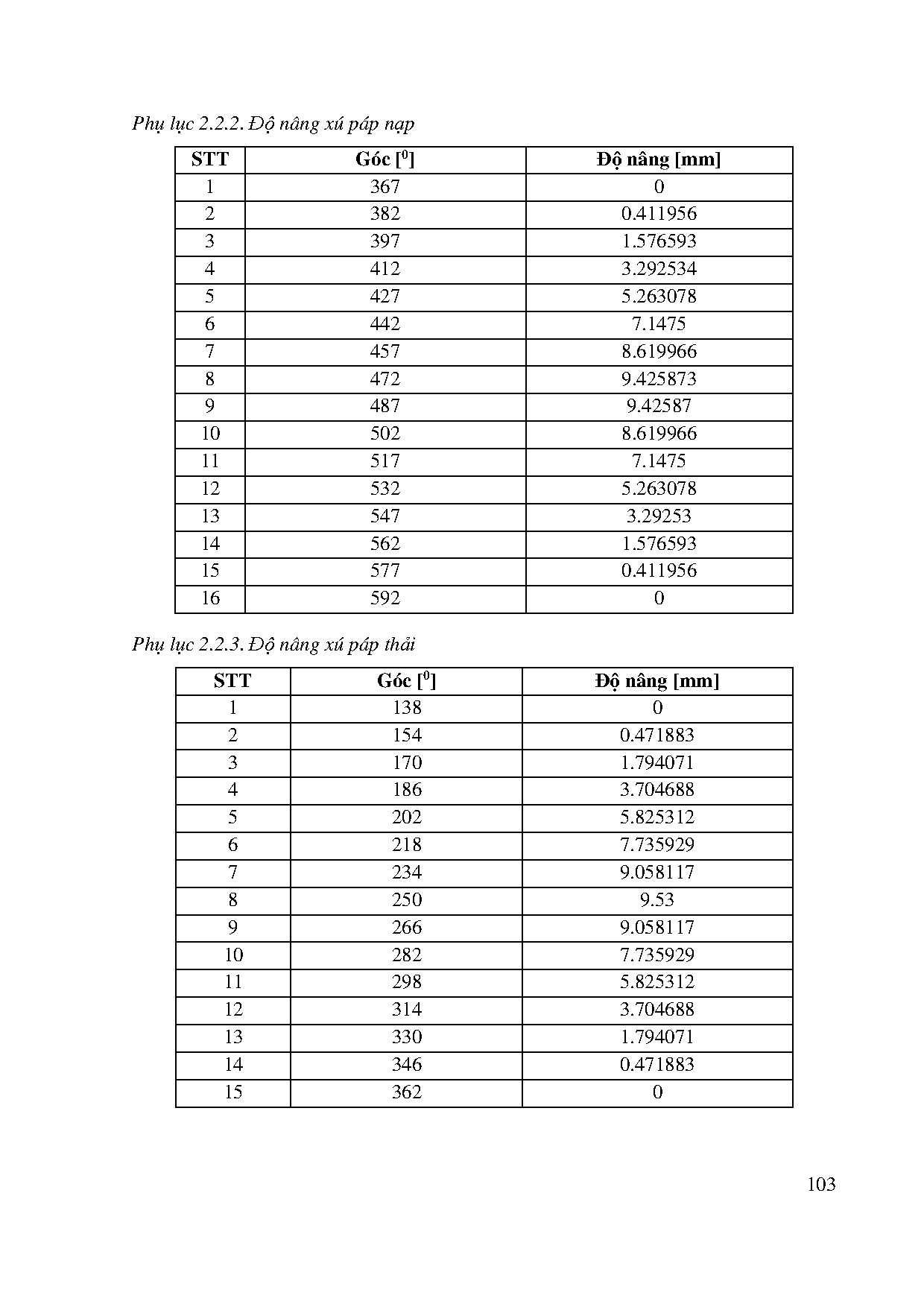 Phụ lục 2.2.2. Độ nâng xú páp nạp

| STT | Góc [$^0$] | Độ nâng [mm] |
|---|---|---|
| 1 | 367 | 0 |
| 2 | 382 | 0.411956 |
| 3 | 397 | 1.576593 |
| 4 | 412 | 3.292534 |
| 5 | 427 | 5.263078 |
| 6 | 442 | 7.1475 |
| 7 | 457 | 8.619966 |
| 8 | 472 | 9.425873 |
| 9 | 487 | 9.42587 |
| 10 | 502 | 8.619966 |
| 11 | 517 | 7.1475 |
| 12 | 532 | 5.263078 |
| 13 | 547 | 3.29253 |
| 14 | 562 | 1.576593 |
| 15 | 577 | 0.411956 |
| 16 | 592 | 0 |

Phụ lục 2.2.3. Độ nâng xú páp thải

| STT | Góc [$^0$] | Độ nâng [mm] |
|---|---|---|
| 1 | 138 | 0 |
| 2 | 154 | 0.471883 |
| 3 | 170 | 1.794071 |
| 4 | 186 | 3.704688 |
| 5 | 202 | 5.825312 |
| 6 | 218 | 7.735929 |
| 7 | 234 | 9.058117 |
| 8 | 250 | 9.53 |
| 9 | 266 | 9.058117 |
| 10 | 282 | 7.735929 |
| 11 | 298 | 5.825312 |
| 12 | 314 | 3.704688 |
| 13 | 330 | 1.794071 |
| 14 | 346 | 0.471883 |
| 15 | 362 | 0 |

103